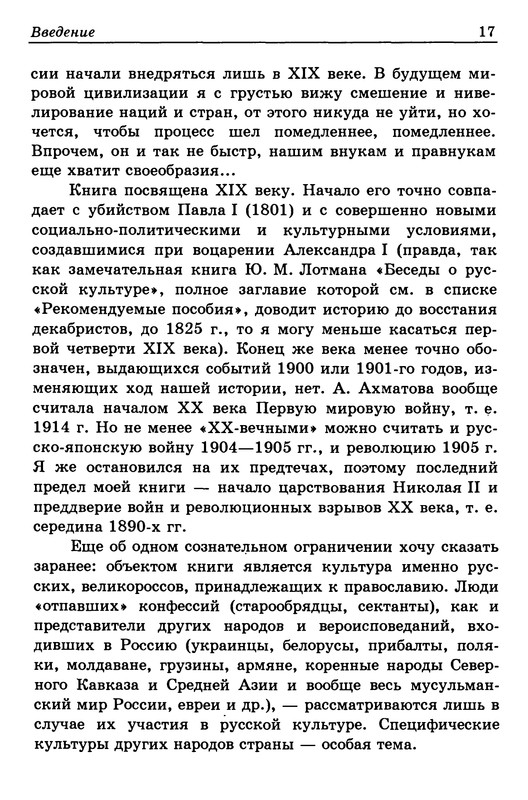 Введение 17

сии начали внедряться лишь в XIX веке. В будущем мировой цивилизации я с грустью вижу смешение и нивелирование наций и стран, от этого никуда не уйти, но хочется, чтобы процесс шел помедленнее, помедленнее. Впрочем, он и так не быстр, нашим внукам и правнукам еще хватит своеобразия...

Книга посвящена XIX веку. Начало его точно совпадает с убийством Павла I (1801) и с совершенно новыми социально-политическими и культурными условиями, создавшимися при воцарении Александра I (правда, так как замечательная книга Ю. М. Лотмана «Беседы о русской культуре», полное заглавие которой см. в списке «Рекомендуемые пособия», доводит историю до восстания декабристов, до 1825 г., то я могу меньше касаться первой четверти XIX века). Конец же века менее точно обозначен, выдающихся событий 1900 или 1901-го годов, изменяющих ход нашей истории, нет. А. Ахматова вообще считала началом XX века Первую мировую войну, т. е. 1914 г. Но не менее «XX-вечными» можно считать и русско-японскую войну 1904—1905 гг., и революцию 1905 г. Я же остановился на их предтечах, поэтому последний предел моей книги — начало царствования Николая II и преддверие войн и революционных взрывов XX века, т. е. середина 1890-х гг.

Еще об одном сознательном ограничении хочу сказать заранее: объектом книги является культура именно русских, великороссов, принадлежащих к православию. Люди «отпавших» конфессий (старообрядцы, сектанты), как и представители других народов и вероисповеданий, входивших в Россию (украинцы, белорусы, прибалты, поляки, молдаване, грузины, армяне, коренные народы Северного Кавказа и Средней Азии и вообще весь мусульманский мир России, евреи и др.), — рассматриваются лишь в случае их участия в русской культуре. Специфические культуры других народов страны — особая тема.